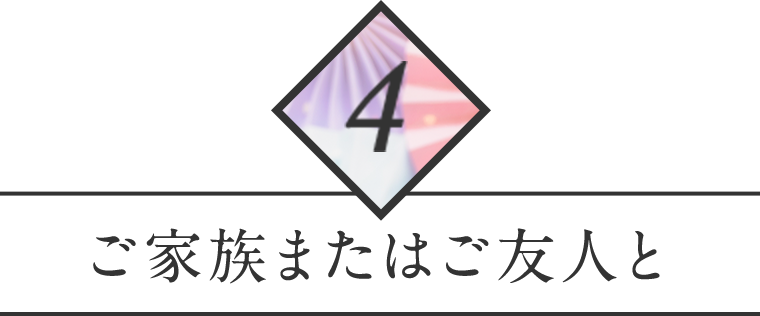 4

ご家族またはご友人と